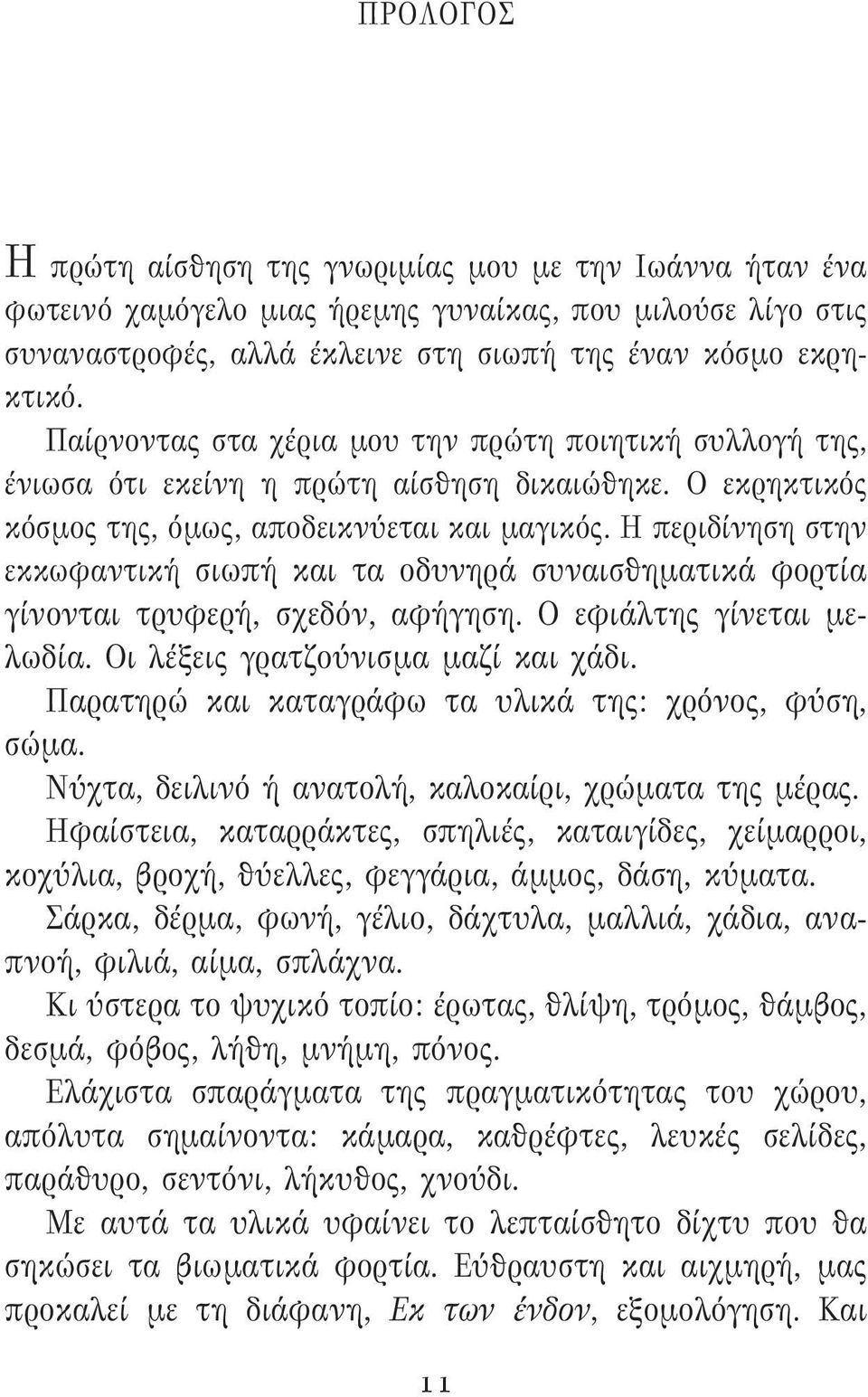 ΠΡΟΛΟΓΟΣ

Η πρώτη αίσθηση της γνωριμίας μου με την Ιωάννα ήταν ένα φωτεινό χαμόγελο μιας ήρεμης γυναίκας, που μιλούσε λίγο στις συναναστροφές, αλλά έκλεινε στη σιωπή της έναν κόσμο εκρηκτικό.

Παίρνοντας στα χέρια μου την πρώτη ποιητική συλλογή της, ένιωσα ότι εκείνη η πρώτη αίσθηση δικαιώθηκε. Ο εκρηκτικός κόσμος της, όμως, αποδεικνύεται και μαγικός. Η περιδίνηση στην εκκωφαντική σιωπή και τα οδυνηρά συναισθηματικά φορτία γίνονται τρυφερή, σχεδόν, αφήγηση. Ο εφιάλτης γίνεται μελωδία. Οι λέξεις γρατζούνισμα μαζί και χάδι.

Παρατηρώ και καταγράφω τα υλικά της: χρόνος, φύση, σώμα.

Νύχτα, δειλινό ή ανατολή, καλοκαίρι, χρώματα της μέρας.

Ηφαίστεια, καταρράκτες, σπηλιές, καταιγίδες, χείμαρροι, κοχύλια, βροχή, θύελλες, φεγγάρια, άμμος, δάση, κύματα.

Σάρκα, δέρμα, φωνή, γέλιο, δάχτυλα, μαλλιά, χάδια, αναπνοή, φιλιά, αίμα, σπλάχνα.

Κι ύστερα το ψυχικό τοπίο: έρωτας, θλίψη, τρόμος, θάμβος, δεσμά, φόβος, λήθη, μνήμη, πόνος.

Ελάχιστα σπαράγματα της πραγματικότητας του χώρου, απόλυτα σημαίνοντα: κάμαρα, καθρέφτες, λευκές σελίδες, παράθυρο, σεντόνι, λήκυθος, χνούδι.

Με αυτά τα υλικά υφαίνει το λεπταίσθητο δίχτυ που θα σηκώσει τα βιωματικά φορτία. Εύθραυστη και αιχμηρή, μας προκαλεί με τη διάφανη, Εκ των ένδον, εξομολόγηση. Και

11